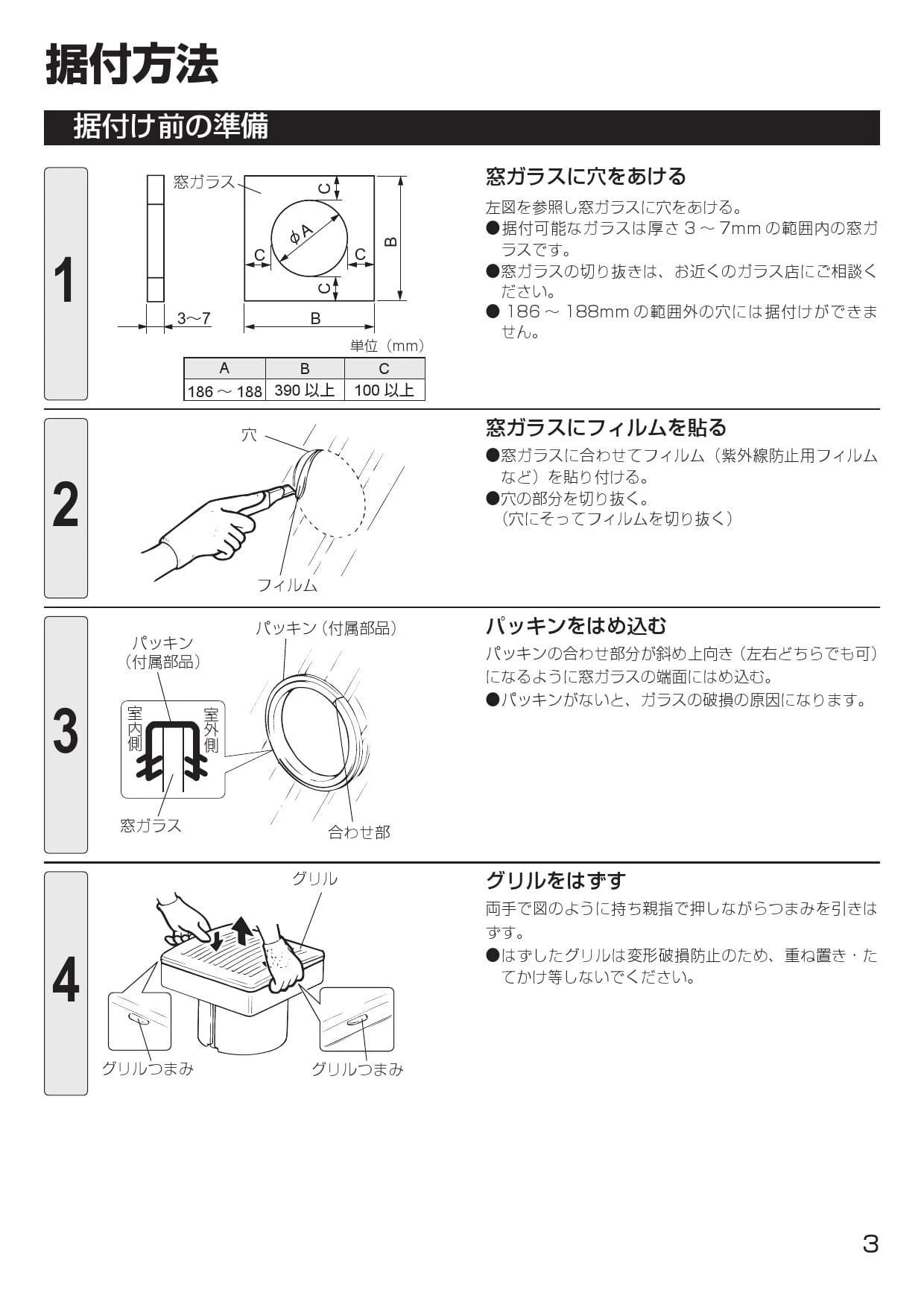 据付方法

据付け前の準備

1

窓ガラス
C
φA
C
C
C
B
3~7
B
単位（mm）

| A | B | C |
|---|---|---|
| 186 ～ 188 | 390 以上 | 100 以上 |

窓ガラスに穴をあける

左図を参照し窓ガラスに穴をあける。
●据付可能なガラスは厚さ 3 ～ 7mm の範囲内の窓ガラスです。
●窓ガラスの切り抜きは、お近くのガラス店にご相談ください。
● 186 ～ 188mm の範囲外の穴には据付けができません。

2

穴
フィルム

窓ガラスにフィルムを貼る

●窓ガラスに合わせてフィルム（紫外線防止用フィルムなど）を貼り付ける。
●穴の部分を切り抜く。
（穴にそってフィルムを切り抜く）

3

パッキン（付属部品）
パッキン（付属部品）
室内側
室外側
窓ガラス
合わせ部

パッキンをはめ込む

パッキンの合わせ部分が斜め上向き（左右どちらでも可）になるように窓ガラスの端面にはめ込む。
●パッキンがないと、ガラスの破損の原因になります。

4

グリル
グリルつまみ
グリルつまみ

グリルをはずす

両手で図のように持ち親指で押しながらつまみを引きはずす。
●はずしたグリルは変形破損防止のため、重ね置き・たてかけ等しないでください。

3